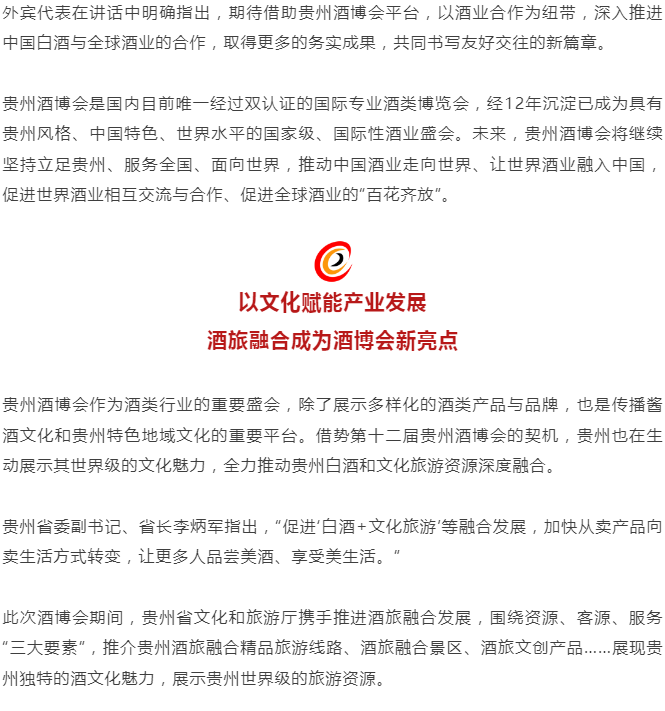 外宾代表在讲话中明确指出，期待借助贵州酒博会平台，以酒业合作为纽带，深入推进中国白酒与全球酒业的合作，取得更多的务实成果，共同书写友好交往的新篇章。

贵州酒博会是国内目前唯一经过双认证的国际专业酒类博览会，经12年沉淀已成为具有贵州风格、中国特色、世界水平的国家级、国际性酒业盛会。未来，贵州酒博会将继续坚持立足贵州、服务全国、面向世界，推动中国酒业走向世界、让世界酒业融入中国，促进世界酒业相互交流与合作、促进全球酒业的“百花齐放”。

以文化赋能产业发展
酒旅融合成为酒博会新亮点

贵州酒博会作为酒类行业的重要盛会，除了展示多样化的酒类产品与品牌，也是传播酱酒文化和贵州特色地域文化的重要平台。借势第十二届贵州酒博会的契机，贵州也在生动展示其世界级的文化魅力，全力推动贵州白酒和文化旅游资源深度融合。

贵州省委副书记、省长李炳军指出，“促进‘白酒+文化旅游’等融合发展，加快从卖产品向卖生活方式转变，让更多人品尝美酒、享受美生活。”

此次酒博会期间，贵州省文化和旅游厅携手推进酒旅融合发展，围绕资源、客源、服务“三大要素”，推介贵州酒旅融合精品旅游线路、酒旅融合景区、酒旅文创产品……展现贵州独特的酒文化魅力，展示贵州世界级的旅游资源。